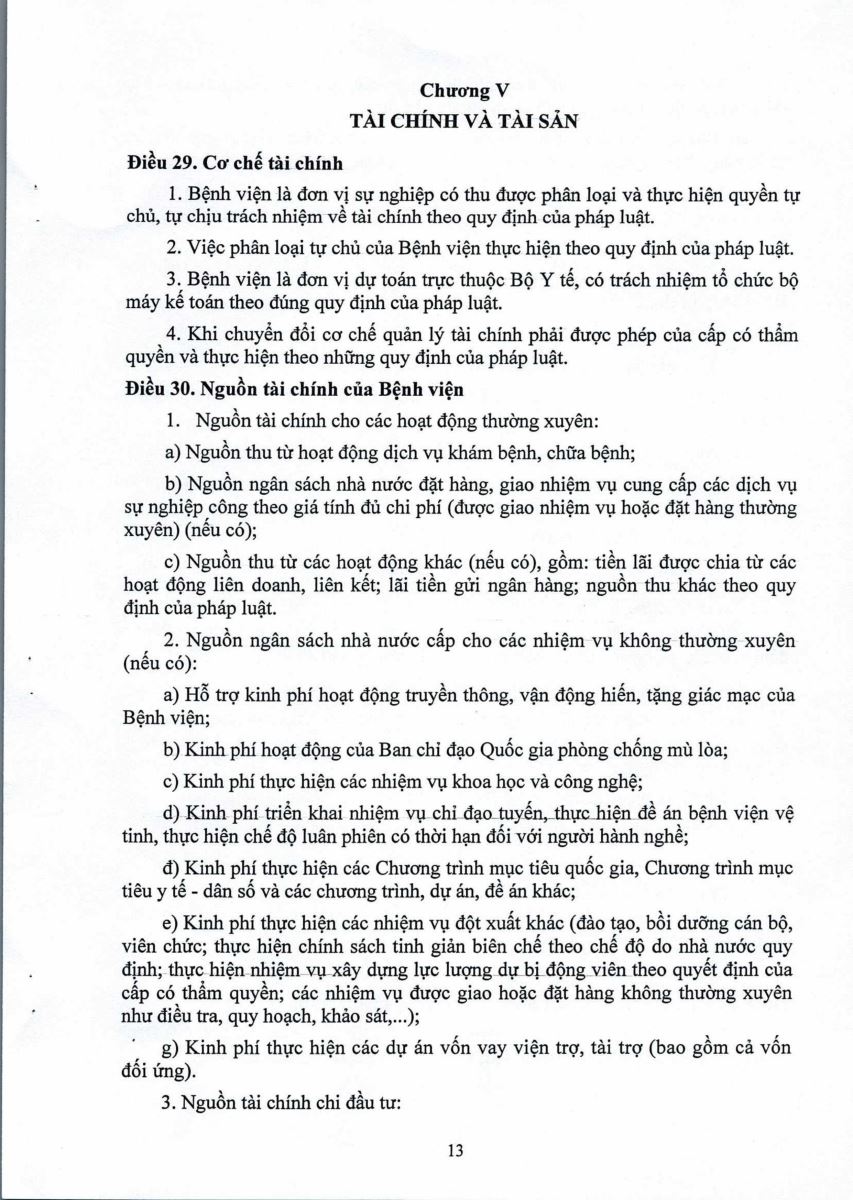 Chương V
TÀI CHÍNH VÀ TÀI SẢN

Điều 29. Cơ chế tài chính

1. Bệnh viện là đơn vị sự nghiệp có thu được phân loại và thực hiện quyền tự chủ, tự chịu trách nhiệm về tài chính theo quy định của pháp luật.

2. Việc phân loại tự chủ của Bệnh viện thực hiện theo quy định của pháp luật.

3. Bệnh viện là đơn vị dự toán trực thuộc Bộ Y tế, có trách nhiệm tổ chức bộ máy kế toán theo đúng quy định của pháp luật.

4. Khi chuyển đổi cơ chế quản lý tài chính phải được phép của cấp có thẩm quyền và thực hiện theo những quy định của pháp luật.

Điều 30. Nguồn tài chính của Bệnh viện

1. Nguồn tài chính cho các hoạt động thường xuyên:

a) Nguồn thu từ hoạt động dịch vụ khám bệnh, chữa bệnh;

b) Nguồn ngân sách nhà nước đặt hàng, giao nhiệm vụ cung cấp các dịch vụ sự nghiệp công theo giá tính đủ chi phí (được giao nhiệm vụ hoặc đặt hàng thường xuyên) (nếu có);

c) Nguồn thu từ các hoạt động khác (nếu có), gồm: tiền lãi được chia từ các hoạt động liên doanh, liên kết; lãi tiền gửi ngân hàng; nguồn thu khác theo quy định của pháp luật.

2. Nguồn ngân sách nhà nước cấp cho các nhiệm vụ không thường xuyên (nếu có):

a) Hỗ trợ kinh phí hoạt động truyền thông, vận động hiến, tặng giác mạc của Bệnh viện;

b) Kinh phí hoạt động của Ban chỉ đạo Quốc gia phòng chống mù lòa;

c) Kinh phí thực hiện các nhiệm vụ khoa học và công nghệ;

d) Kinh phí triển khai nhiệm vụ chỉ đạo tuyến, thực hiện đề án bệnh viện vệ tinh, thực hiện chế độ luân phiên có thời hạn đối với người hành nghề;

đ) Kinh phí thực hiện các Chương trình mục tiêu quốc gia, Chương trình mục tiêu y tế - dân số và các chương trình, dự án, đề án khác;

e) Kinh phí thực hiện các nhiệm vụ đột xuất khác (đào tạo, bồi dưỡng cán bộ, viên chức; thực hiện chính sách tinh giản biên chế theo chế độ do nhà nước quy định; thực hiện nhiệm vụ xây dựng lực lượng dự bị động viên theo quyết định của cấp có thẩm quyền; các nhiệm vụ được giao hoặc đặt hàng không thường xuyên như điều tra, quy hoạch, khảo sát,...);

g) Kinh phí thực hiện các dự án vốn vay viện trợ, tài trợ (bao gồm cả vốn đối ứng).

3. Nguồn tài chính chi đầu tư:

13